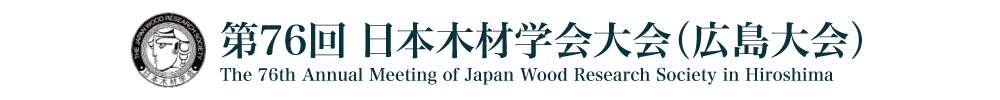 THE JAPAN WOOD RESEARCH SOCIETY
日本木材学会

第76回 日本木材学会大会（広島大会）
The 76th Annual Meeting of Japan Wood Research Society in Hiroshima